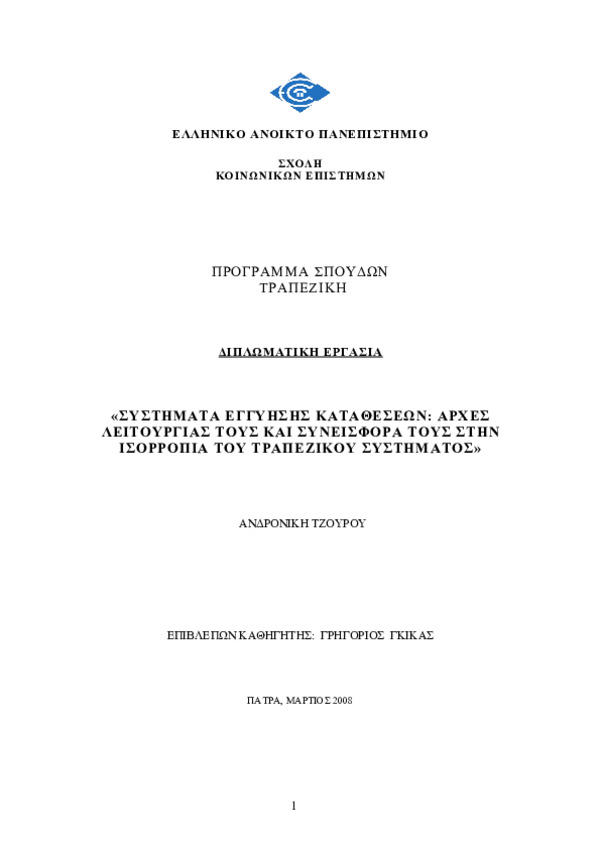 ΕΛΛΗΝΙΚΟ ΑΝΟΙΚΤΟ ΠΑΝΕΠΙΣΤΗΜΙΟ

ΣΧΟΛΗ
ΚΟΙΝΩΝΙΚΩΝ ΕΠΙΣΤΗΜΩΝ

ΠΡΟΓΡΑΜΜΑ ΣΠΟΥΔΩΝ
ΤΡΑΠΕΖΙΚΗ

ΔΙΠΛΩΜΑΤΙΚΗ ΕΡΓΑΣΙΑ

«ΣΥΣΤΗΜΑΤΑ ΕΓΓΥΗΣΗΣ ΚΑΤΑΘΕΣΕΩΝ: ΑΡΧΕΣ ΛΕΙΤΟΥΡΓΙΑΣ ΤΟΥΣ ΚΑΙ ΣΥΝΕΙΣΦΟΡΑ ΤΟΥΣ ΣΤΗΝ ΙΣΟΡΡΟΠΙΑ ΤΟΥ ΤΡΑΠΕΖΙΚΟΥ ΣΥΣΤΗΜΑΤΟΣ»

ΑΝΔΡΟΝΙΚΗ ΤΖΟΥΡΟΥ

ΕΠΙΒΛΕΠΩΝ ΚΑΘΗΓΗΤΗΣ: ΓΡΗΓΟΡΙΟΣ ΓΚΙΚΑΣ

ΠΑΤΡΑ, ΜΑΡΤΙΟΣ 2008

1